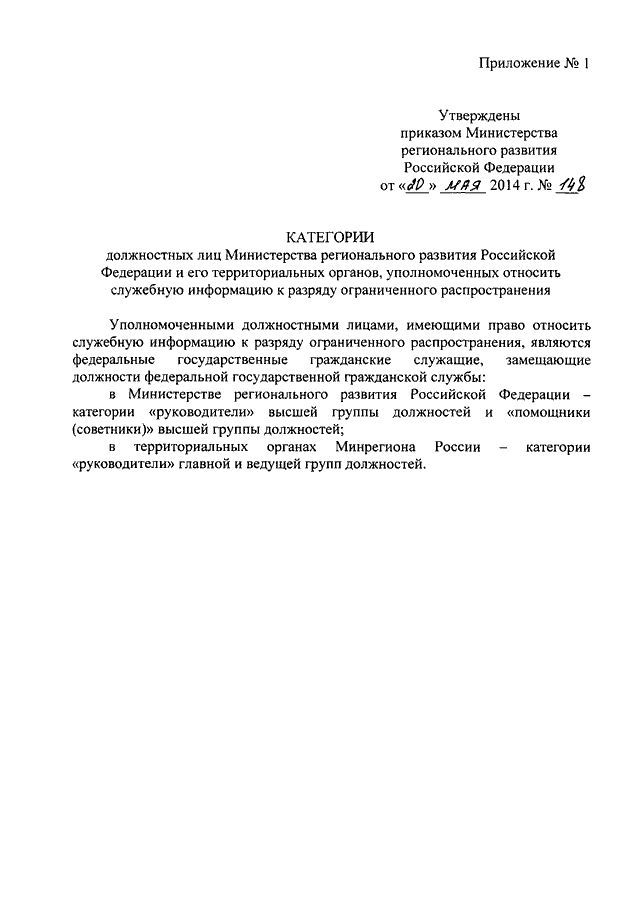 Приложение № 1

Утверждены
приказом Министерства
регионального развития
Российской Федерации
от «20» мая 2014 г. № 148

КАТЕГОРИИ
должностных лиц Министерства регионального развития Российской Федерации и его территориальных органов, уполномоченных относить служебную информацию к разряду ограниченного распространения

Уполномоченными должностными лицами, имеющими право относить служебную информацию к разряду ограниченного распространения, являются федеральные государственные гражданские служащие, замещающие должности федеральной государственной гражданской службы:

в Министерстве регионального развития Российской Федерации – категории «руководители» высшей группы должностей и «помощники (советники)» высшей группы должностей;

в территориальных органах Минрегиона России – категории «руководители» главной и ведущей групп должностей.